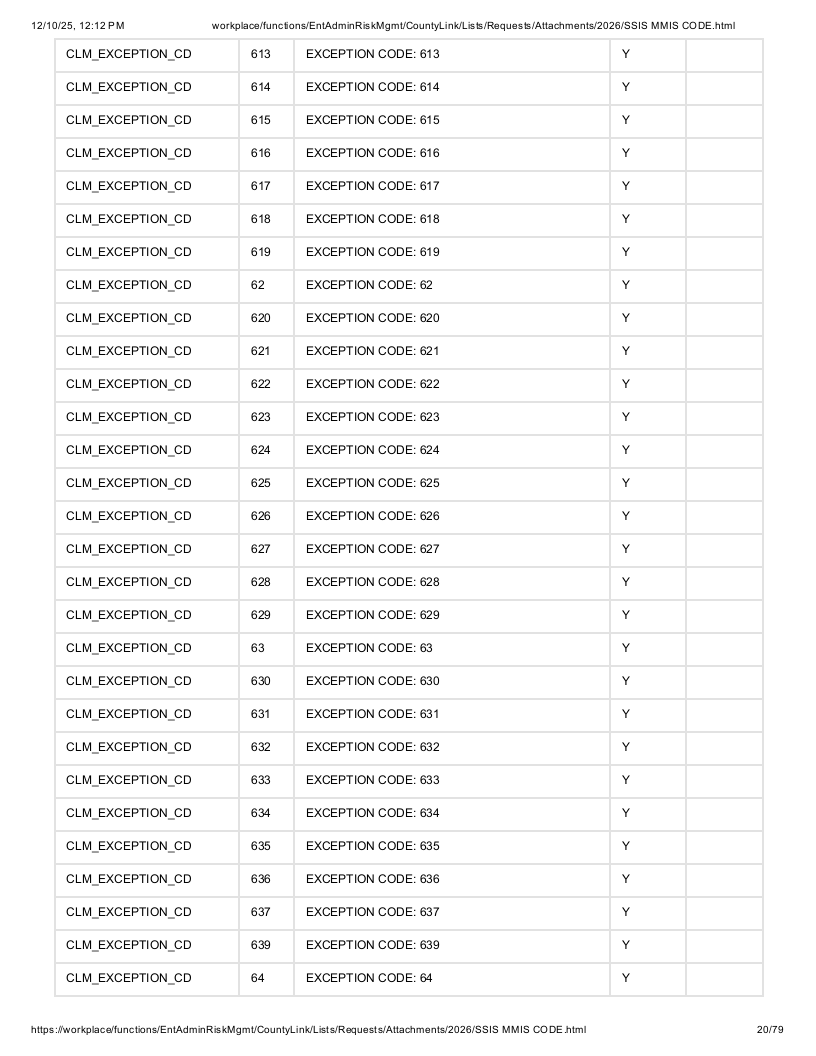 12/10/25, 12:12 PM workplace/functions/EntAdminRiskMgmt/CountyLink/Lists/Requests/Attachments/2026/SSIS MMIS CODE.html

| CLM_EXCEPTION_CD | 613 | EXCEPTION CODE: 613 | Y | |
|---|---|---|---|---|
| CLM_EXCEPTION_CD | 614 | EXCEPTION CODE: 614 | Y | |
| CLM_EXCEPTION_CD | 615 | EXCEPTION CODE: 615 | Y | |
| CLM_EXCEPTION_CD | 616 | EXCEPTION CODE: 616 | Y | |
| CLM_EXCEPTION_CD | 617 | EXCEPTION CODE: 617 | Y | |
| CLM_EXCEPTION_CD | 618 | EXCEPTION CODE: 618 | Y | |
| CLM_EXCEPTION_CD | 619 | EXCEPTION CODE: 619 | Y | |
| CLM_EXCEPTION_CD | 62 | EXCEPTION CODE: 62 | Y | |
| CLM_EXCEPTION_CD | 620 | EXCEPTION CODE: 620 | Y | |
| CLM_EXCEPTION_CD | 621 | EXCEPTION CODE: 621 | Y | |
| CLM_EXCEPTION_CD | 622 | EXCEPTION CODE: 622 | Y | |
| CLM_EXCEPTION_CD | 623 | EXCEPTION CODE: 623 | Y | |
| CLM_EXCEPTION_CD | 624 | EXCEPTION CODE: 624 | Y | |
| CLM_EXCEPTION_CD | 625 | EXCEPTION CODE: 625 | Y | |
| CLM_EXCEPTION_CD | 626 | EXCEPTION CODE: 626 | Y | |
| CLM_EXCEPTION_CD | 627 | EXCEPTION CODE: 627 | Y | |
| CLM_EXCEPTION_CD | 628 | EXCEPTION CODE: 628 | Y | |
| CLM_EXCEPTION_CD | 629 | EXCEPTION CODE: 629 | Y | |
| CLM_EXCEPTION_CD | 63 | EXCEPTION CODE: 63 | Y | |
| CLM_EXCEPTION_CD | 630 | EXCEPTION CODE: 630 | Y | |
| CLM_EXCEPTION_CD | 631 | EXCEPTION CODE: 631 | Y | |
| CLM_EXCEPTION_CD | 632 | EXCEPTION CODE: 632 | Y | |
| CLM_EXCEPTION_CD | 633 | EXCEPTION CODE: 633 | Y | |
| CLM_EXCEPTION_CD | 634 | EXCEPTION CODE: 634 | Y | |
| CLM_EXCEPTION_CD | 635 | EXCEPTION CODE: 635 | Y | |
| CLM_EXCEPTION_CD | 636 | EXCEPTION CODE: 636 | Y | |
| CLM_EXCEPTION_CD | 637 | EXCEPTION CODE: 637 | Y | |
| CLM_EXCEPTION_CD | 639 | EXCEPTION CODE: 639 | Y | |
| CLM_EXCEPTION_CD | 64 | EXCEPTION CODE: 64 | Y | |

https://workplace/functions/EntAdminRiskMgmt/CountyLink/Lists/Requests/Attachments/2026/SSIS MMIS CODE.html 20/79